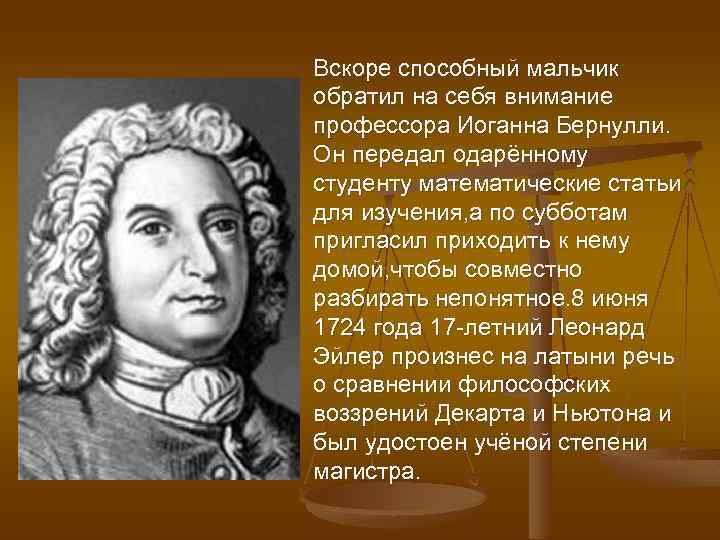 Вскоре способный мальчик обратил на себя внимание профессора Иоганна Бернулли. Он передал одарённому студенту математические статьи для изучения,а по субботам пригласил приходить к нему домой,чтобы совместно разбирать непонятное.8 июня 1724 года 17-летний Леонард Эйлер произнес на латыни речь о сравнении философских воззрений Декарта и Ньютона и был удостоен учёной степени магистра.